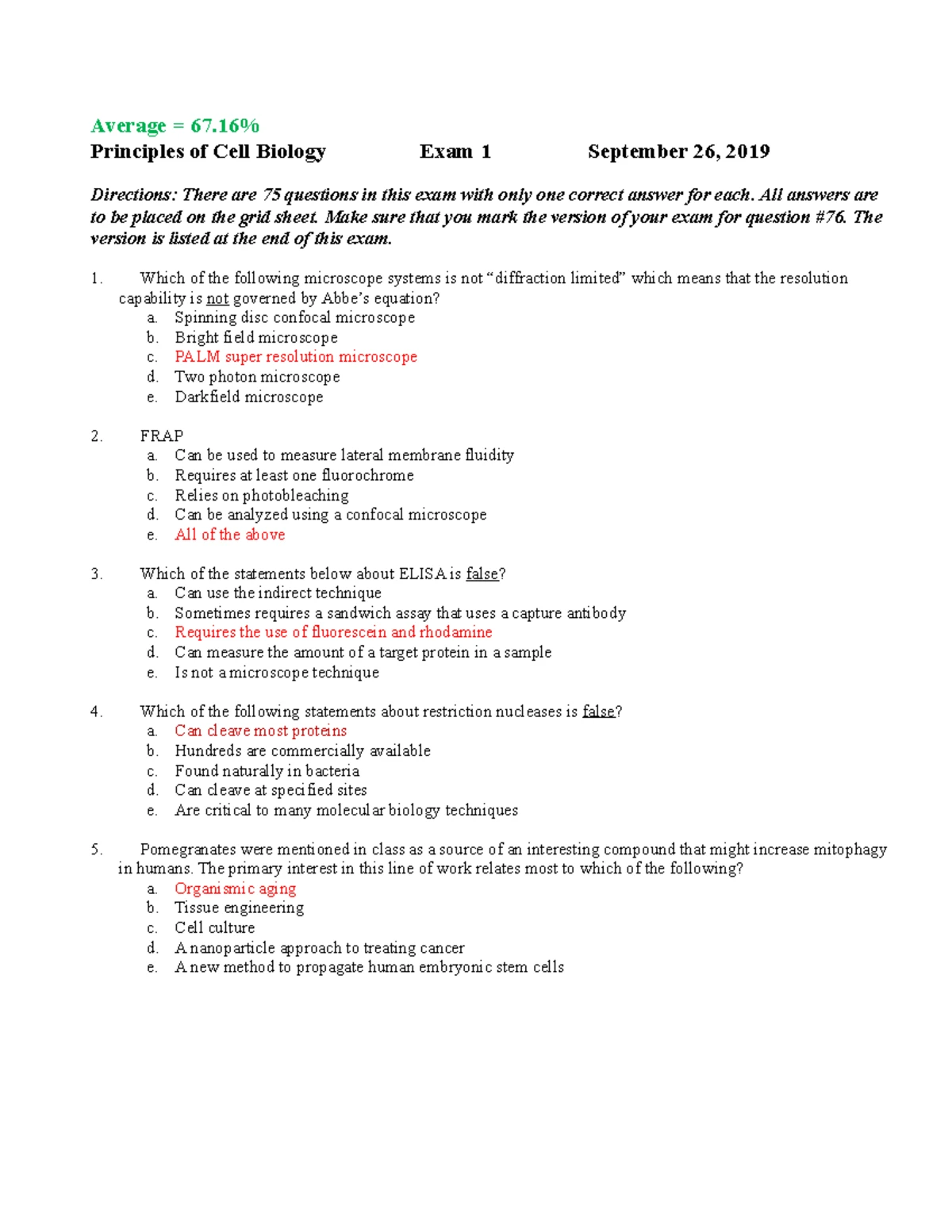 Average = 67.16%

Principles of Cell Biology Exam 1 September 26, 2019

Directions: There are 75 questions in this exam with only one correct answer for each. All answers are to be placed on the grid sheet. Make sure that you mark the version of your exam for question #76. The version is listed at the end of this exam.

1. Which of the following microscope systems is not "diffraction limited" which means that the resolution capability is not governed by Abbe's equation?
a. Spinning disc confocal microscope
b. Bright field microscope
c. PALM super resolution microscope
d. Two photon microscope
e. Darkfield microscope

2. FRAP
a. Can be used to measure lateral membrane fluidity
b. Requires at least one fluorochrome
c. Relies on photobleaching
d. Can be analyzed using a confocal microscope
e. All of the above

3. Which of the statements below about ELISA is false?
a. Can use the indirect technique
b. Sometimes requires a sandwich assay that uses a capture antibody
c. Requires the use of fluorescein and rhodamine
d. Can measure the amount of a target protein in a sample
e. Is not a microscope technique

4. Which of the following statements about restriction nucleases is false?
a. Can cleave most proteins
b. Hundreds are commercially available
c. Found naturally in bacteria
d. Can cleave at specified sites
e. Are critical to many molecular biology techniques

5. Pomegranates were mentioned in class as a source of an interesting compound that might increase mitophagy in humans. The primary interest in this line of work relates most to which of the following?
a. Organismic aging
b. Tissue engineering
c. Cell culture
d. A nanoparticle approach to treating cancer
e. A new method to propagate human embryonic stem cells